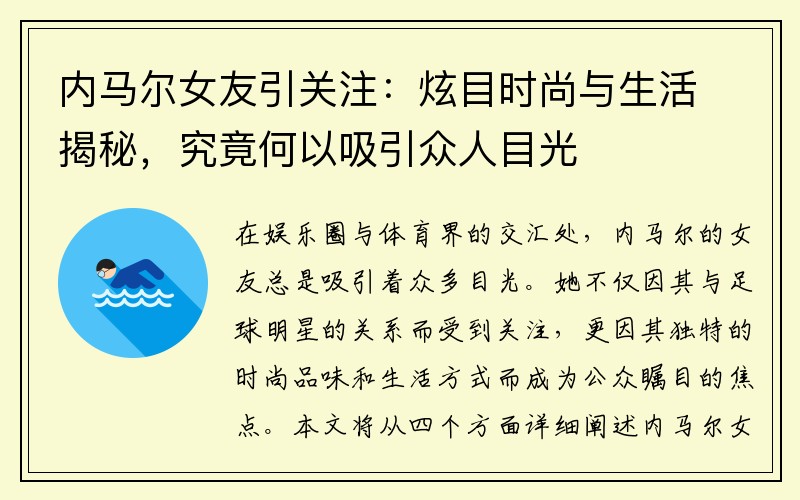 内马尔女友引关注：炫目时尚与生活揭秘，究竟何以吸引众人目光

在娱乐圈与体育界的交汇处，内马尔的女友总是吸引着众多目光。她不仅因其与足球明星的关系而受到关注，更因其独特的时尚品味和生活方式而成为公众瞩目的焦点。本文将从四个方面详细阐述内马尔女